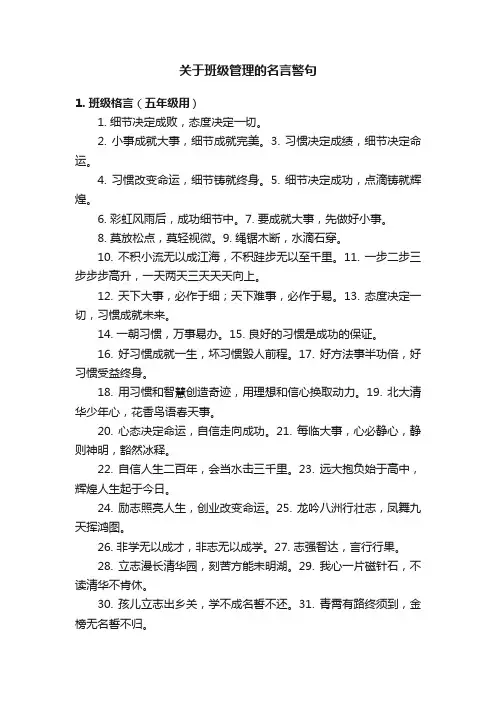 关于班级管理的名言警句

1. 班级格言（五年级用）

1. 细节决定成败，态度决定一切。

2. 小事成就大事，细节成就完美。3. 习惯决定成绩，细节决定命运。

4. 习惯改变命运，细节铸就终身。5. 细节决定成功，点滴铸就辉煌。

6. 彩虹风雨后，成功细节中。7. 要成就大事，先做好小事。

8. 莫放松点，莫轻视微。9. 绳锯木断，水滴石穿。

10. 不积小流无以成江海，不积跬步无以至千里。11. 一步二步三步步步高升，一天两天三天天天向上。

12. 天下大事，必作于细；天下难事，必作于易。13. 态度决定一切，习惯成就未来。

14. 一朝习惯，万事易办。15. 良好的习惯是成功的保证。

16. 好习惯成就一生，坏习惯毁人前程。17. 好方法事半功倍，好习惯受益终身。

18. 用习惯和智慧创造奇迹，用理想和信心换取动力。19. 北大清华少年心，花香鸟语春天事。

20. 心态决定命运，自信走向成功。21. 每临大事，心必静心，静则神明，豁然冰释。

22. 自信人生二百年，会当水击三千里。23. 远大抱负始于高中，辉煌人生起于今日。

24. 励志照亮人生，创业改变命运。25. 龙吟八洲行壮志，凤舞九天挥鸿图。

26. 非学无以成才，非志无以成学。27. 志强智达，言行行果。

28. 立志漫长清华园，刻苦方能未明湖。29. 我心一片磁针石，不读清华不肯休。

30. 孩儿立志出乡关，学不成名誓不还。31. 青霄有路终须到，金榜无名誓不归。